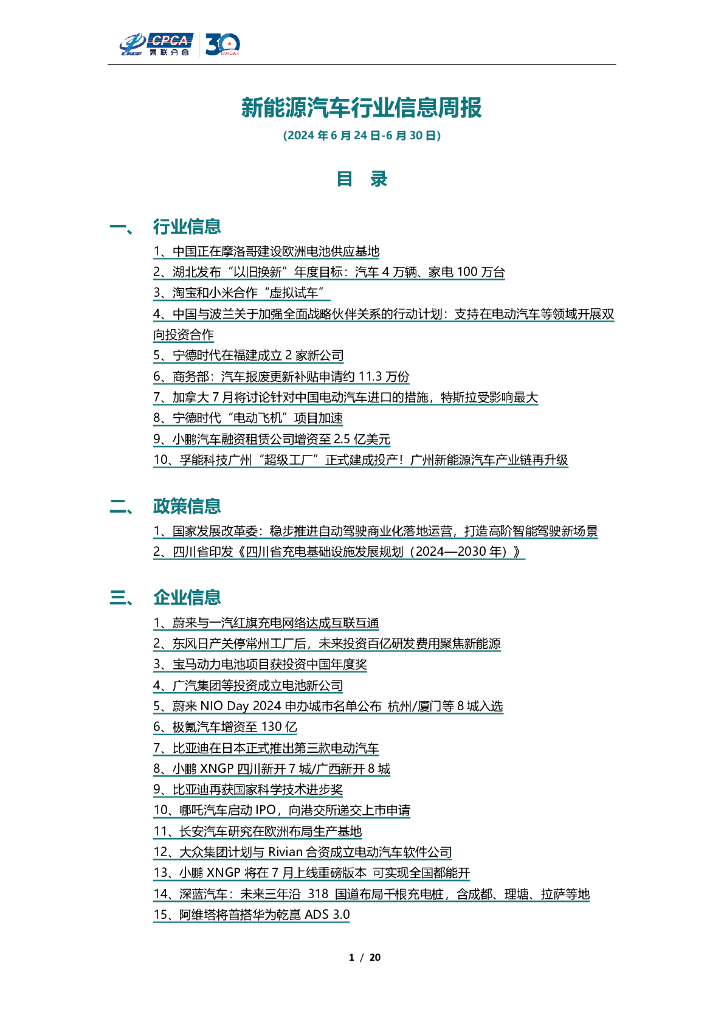 CPCA 乘联分会 30

新能源汽车行业信息周报

(2024 年 6 月 24 日-6 月 30 日)

目 录

一、 行业信息

1、中国正在摩洛哥建设欧洲电池供应基地
2、湖北发布“以旧换新”年度目标：汽车 4 万辆、家电 100 万台
3、淘宝和小米合作“虚拟试车”
4、中国与波兰关于加强全面战略伙伴关系的行动计划：支持在电动汽车等领域开展双向投资合作
5、宁德时代在福建成立 2 家新公司
6、商务部：汽车报废更新补贴申请约 11.3 万份
7、加拿大 7 月将讨论针对中国电动汽车进口的措施，特斯拉受影响最大
8、宁德时代“电动飞机”项目加速
9、小鹏汽车融资租赁公司增资至 2.5 亿美元
10、孚能科技广州“超级工厂”正式建成投产！广州新能源汽车产业链再升级

二、 政策信息

1、国家发展改革委：稳步推进自动驾驶商业化落地运营，打造高阶智能驾驶新场景
2、四川省印发《四川省充电基础设施发展规划（2024—2030 年）》

三、 企业信息

1、蔚来与一汽红旗充电网络达成互联互通
2、东风日产关停常州工厂后，未来投资百亿研发费用聚焦新能源
3、宝马动力电池项目获投资中国年度奖
4、广汽集团等投资成立电池新公司
5、蔚来 NIO Day 2024 申办城市名单公布 杭州/厦门等 8 城入选
6、极氪汽车增资至 130 亿
7、比亚迪在日本正式推出第三款电动汽车
8、小鹏 XNGP 四川新开 7 城/广西新开 8 城
9、比亚迪再获国家科学技术进步奖
10、哪吒汽车启动 IPO，向港交所递交上市申请
11、长安汽车研究在欧洲布局生产基地
12、大众集团计划与 Rivian 合资成立电动汽车软件公司
13、小鹏 XNGP 将在 7 月上线重磅版本 可实现全国都能开
14、深蓝汽车：未来三年沿 318 国道布局千根充电桩，含成都、理塘、拉萨等地
15、阿维塔将首搭华为乾崑 ADS 3.0

1 / 20